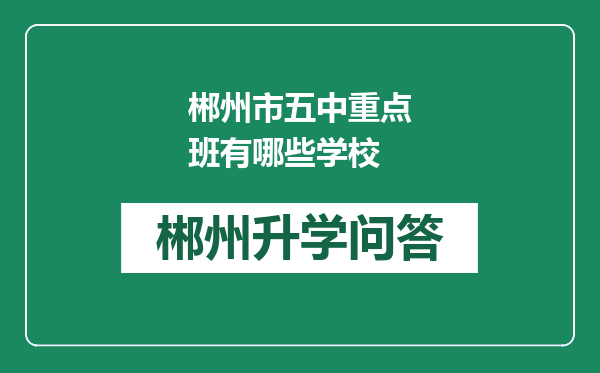 郴州市五中重点班有哪些学校

郴州升学问答